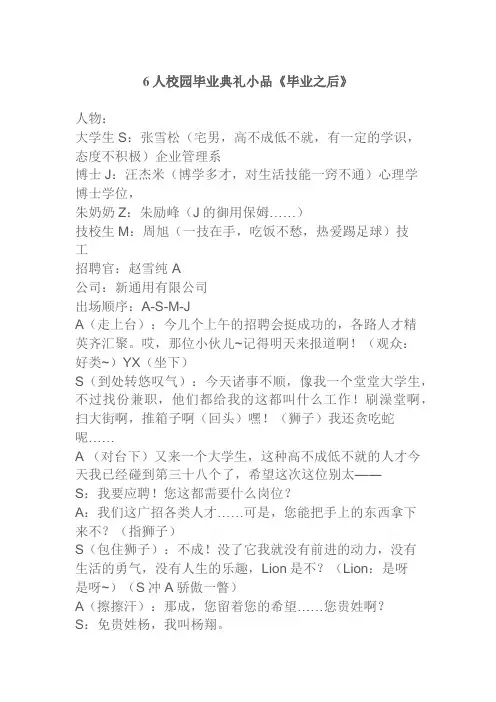 6 人校园毕业典礼小品《毕业之后》

人物：
大学生 S：张雪松（宅男，高不成低不就，有一定的学识，态度不积极）企业管理系
博士 J：汪杰米（博学多才，对生活技能一窍不通）心理学博士学位，
朱奶奶 Z：朱励峰（J 的御用保姆……）
技校生 M：周旭（一技在手，吃饭不愁，热爱踢足球）技工
招聘官：赵雪纯 A
公司：新通用有限公司
出场顺序：A-S-M-J
A（走上台）：今儿个上午的招聘会挺成功的，各路人才精英齐汇聚。哎，那位小伙儿~记得明天来报道啊！（观众：好类~）YX（坐下）
S（到处转悠叹气）：今天诸事不顺，像我一个堂堂大学生，不过找份兼职，他们都给我的这都叫什么工作！刷澡堂啊，扫大街啊，推箱子啊（回头）嘿！（狮子）我还贪吃蛇呢……
A （对台下）又来一个大学生，这种高不成低不就的人才今天我已经碰到第三十八个了，希望这次这位别太——
S：我要应聘！您这都需要什么岗位？
A：我们这广招各类人才……可是，您能把手上的东西拿下来不？（指狮子）
S（包住狮子）：不成！没了它我就没有前进的动力，没有生活的勇气，没有人生的乐趣，Lion 是不？（Lion：是呀是呀~）（S 冲 A 骄傲一瞥）
A（擦擦汗）：那成，您留着您的希望……您贵姓啊？
S：免贵姓杨，我叫杨翔。